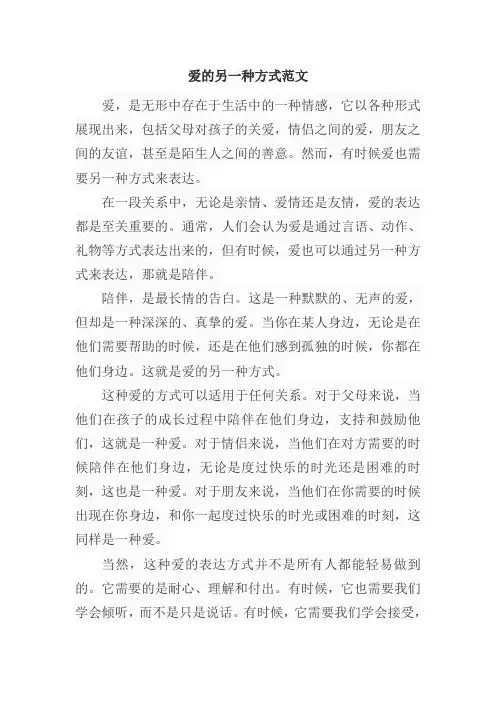 爱的另一种方式范文

爱，是无形中存在于生活中的一种情感，它以各种形式展现出来，包括父母对孩子的关爱，情侣之间的爱，朋友之间的友谊，甚至是陌生人之间的善意。然而，有时候爱也需要另一种方式来表达。

在一段关系中，无论是亲情、爱情还是友情，爱的表达都是至关重要的。通常，人们会认为爱是通过言语、动作、礼物等方式表达出来的，但有时候，爱也可以通过另一种方式来表达，那就是陪伴。

陪伴，是最长情的告白。这是一种默默的、无声的爱，但却是一种深深的、真挚的爱。当你在某人身边，无论是在他们需要帮助的时候，还是在他们感到孤独的时候，你都在他们身边。这就是爱的另一种方式。

这种爱的方式可以适用于任何关系。对于父母来说，当他们在孩子的成长过程中陪伴在他们身边，支持和鼓励他们，这就是一种爱。对于情侣来说，当他们在对方需要的时候陪伴在他们身边，无论是度过快乐的时光还是困难的时刻，这也是一种爱。对于朋友来说，当他们在你需要的时候出现在你身边，和你一起度过快乐的时光或困难的时刻，这同样是一种爱。

当然，这种爱的表达方式并不是所有人都能轻易做到的。它需要的是耐心、理解和付出。有时候，它也需要我们学会倾听，而不是只是说话。有时候，它需要我们学会接受，